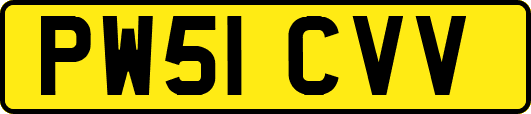 PW51 CVV